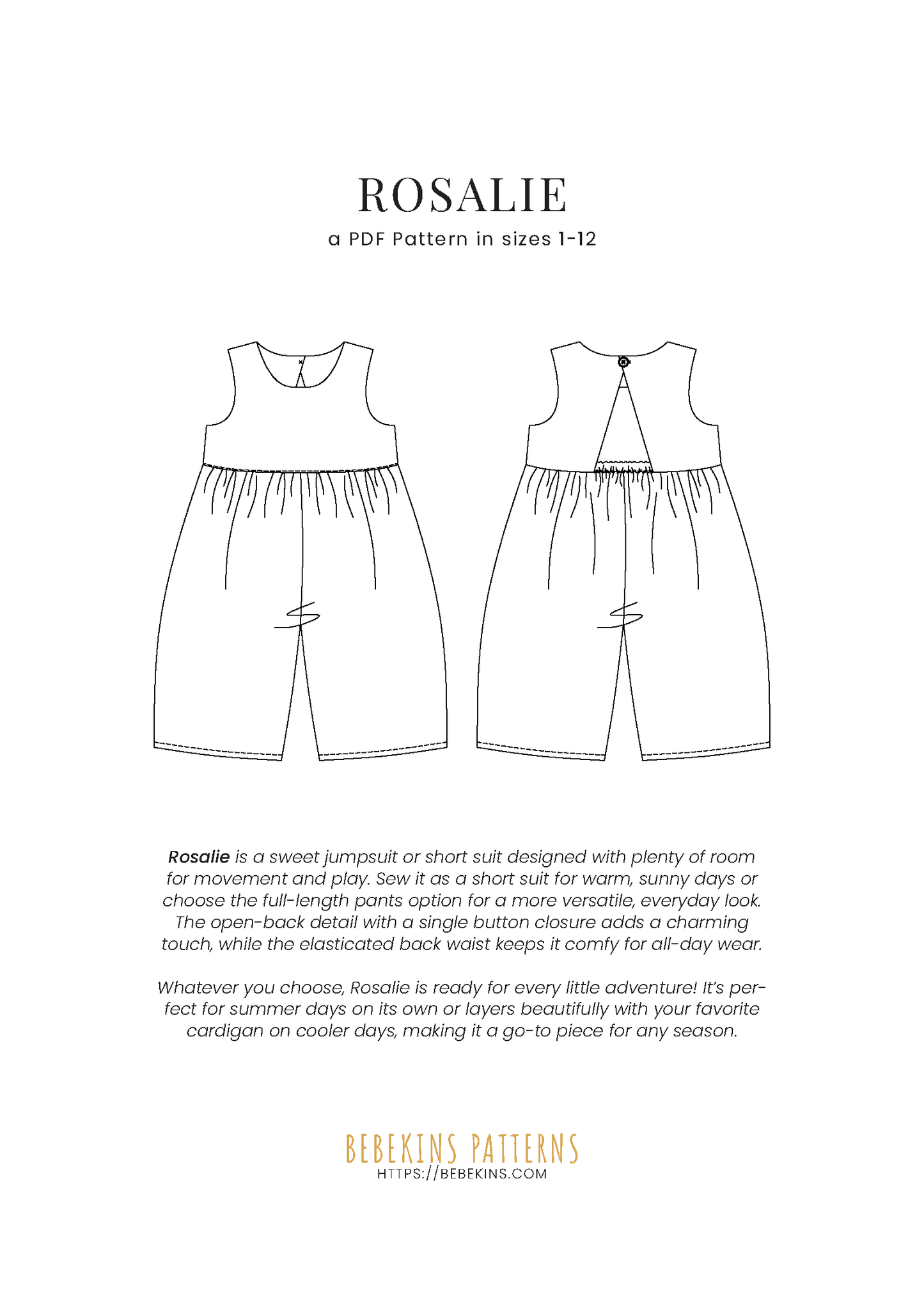 ROSALIE

a PDF Pattern in sizes 1-12

Rosalie is a sweet jumpsuit or short suit designed with plenty of room for movement and play. Sew it as a short suit for warm, sunny days or choose the full-length pants option for a more versatile, everyday look. The open-back detail with a single button closure adds a charming touch, while the elasticated back waist keeps it comfy for all-day wear.

Whatever you choose, Rosalie is ready for every little adventure! It's perfect for summer days on its own or layers beautifully with your favorite cardigan on cooler days, making it a go-to piece for any season.

BEBEKINS PATTERNS
HTTPS://BEBEKINS.COM